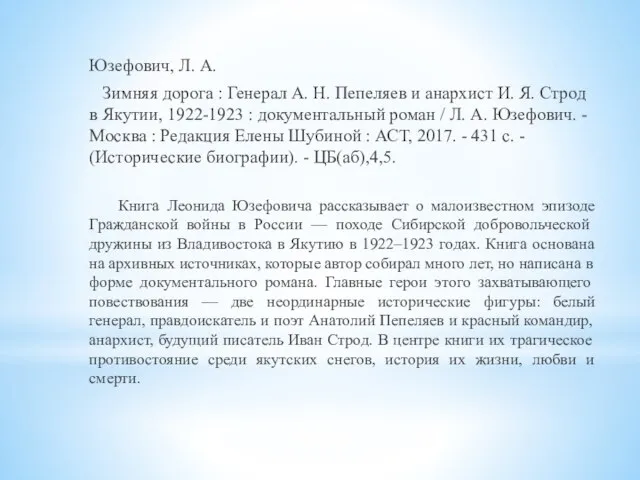 Юзефович, Л. А.

Зимняя дорога : Генерал А. Н. Пепеляев и анархист И. Я. Строд в Якутии, 1922-1923 : документальный роман / Л. А. Юзефович. - Москва : Редакция Елены Шубиной : АСТ, 2017. - 431 с. - (Исторические биографии). - ЦБ(аб),4,5.

Книга Леонида Юзефовича рассказывает о малоизвестном эпизоде Гражданской войны в России — походе Сибирской добровольческой дружины из Владивостока в Якутию в 1922–1923 годах. Книга основана на архивных источниках, которые автор собирал много лет, но написана в форме документального романа. Главные герои этого захватывающего повествования — две неординарные исторические фигуры: белый генерал, правдоискатель и поэт Анатолий Пепеляев и красный командир, анархист, будущий писатель Иван Строд. В центре книги их трагическое противостояние среди якутских снегов, история их жизни, любви и смерти.